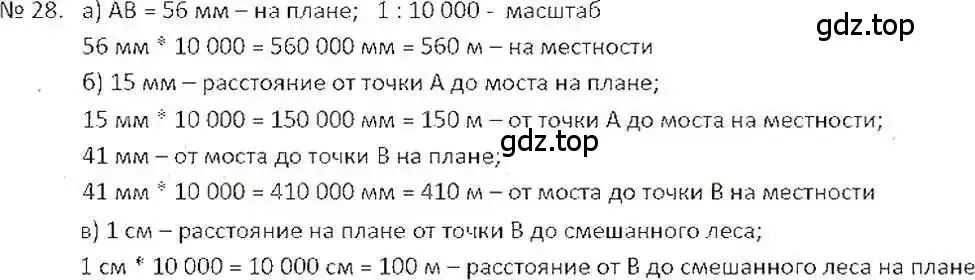 № 28. а) АВ = 56 мм – на плане; 1 : 10 000 - масштаб

gdz.top

56 мм * 10 000 = 560 000 мм = 560 м – на местности

б) 15 мм – расстояние от точки А до моста на плане;

15 мм * 10 000 = 150 000 мм = 150 м – от точки А до моста на местности;

41 мм – от моста до точки В на плане;

gdz.top

41 мм * 10 000 = 410 000 мм = 410 м – от моста до точки В на местности

в) 1 см – расстояние на плане от точки В до смешанного леса;

1 см * 10 000 = 10 000 см = 100 м – расстояние от В до смешанного леса на плане